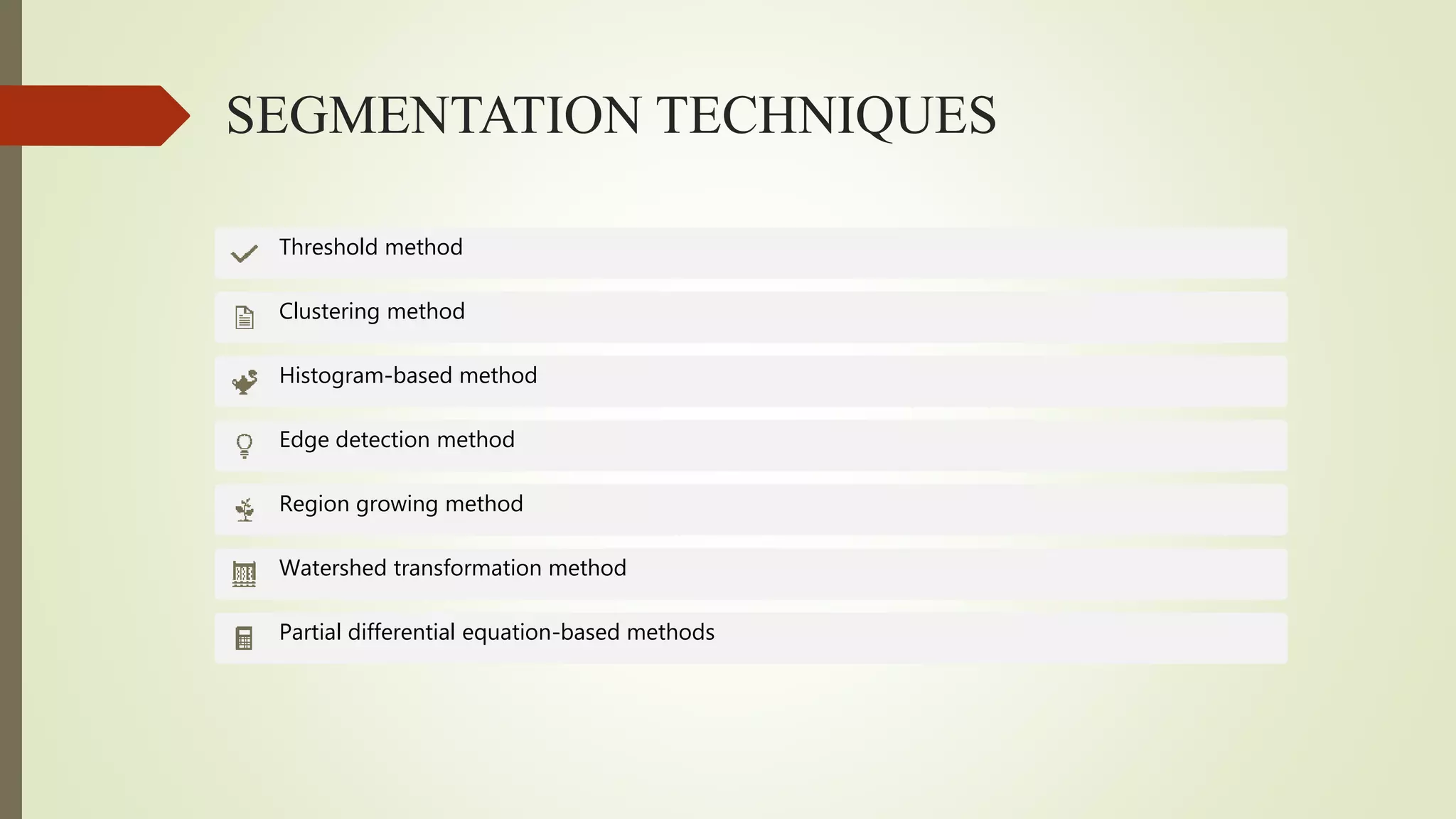 SEGMENTATION TECHNIQUES

Threshold method

Clustering method

Histogram-based method

Edge detection method

Region growing method

Watershed transformation method

Partial differential equation-based methods